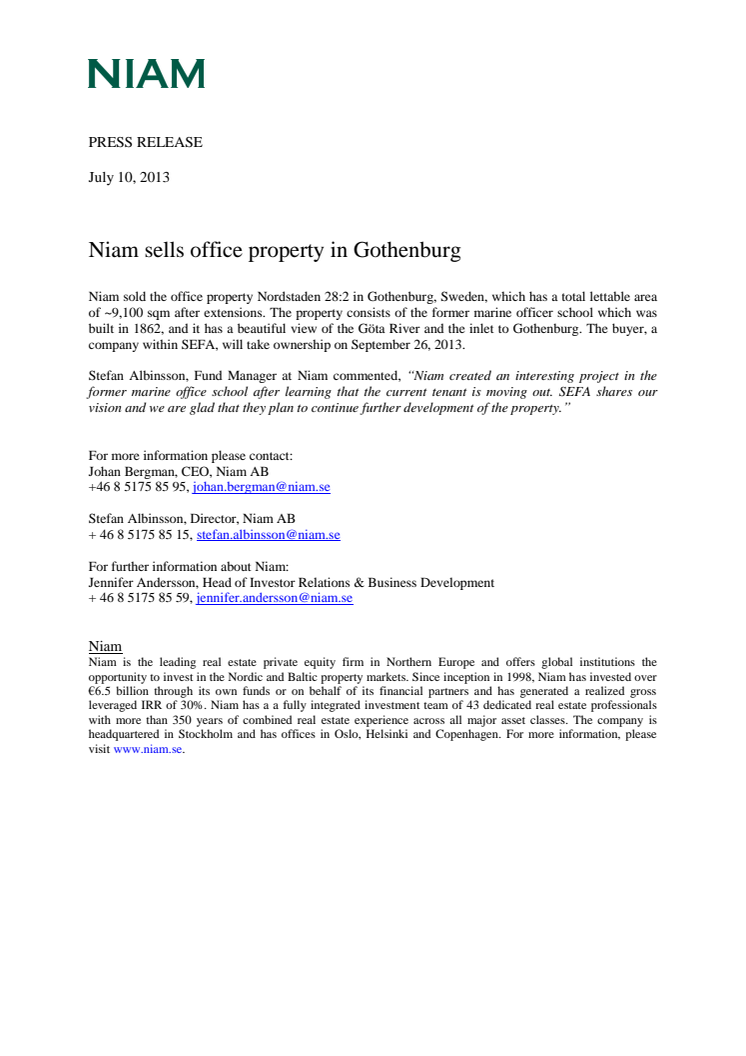 NIAM

PRESS RELEASE

July 10, 2013

Niam sells office property in Gothenburg

Niam sold the office property Nordstaden 28:2 in Gothenburg, Sweden, which has a total lettable area of ~9,100 sqm after extensions. The property consists of the former marine officer school which was built in 1862, and it has a beautiful view of the Göta River and the inlet to Gothenburg. The buyer, a company within SEFA, will take ownership on September 26, 2013.

Stefan Albinsson, Fund Manager at Niam commented, "Niam created an interesting project in the former marine office school after learning that the current tenant is moving out. SEFA shares our vision and we are glad that they plan to continue further development of the property."

For more information please contact:
Johan Bergman, CEO, Niam AB
+46 8 5175 85 95, johan.bergman@niam.se

Stefan Albinsson, Director, Niam AB
+ 46 8 5175 85 15, stefan.albinsson@niam.se

For further information about Niam:
Jennifer Andersson, Head of Investor Relations & Business Development
+ 46 8 5175 85 59, jennifer.andersson@niam.se

Niam
Niam is the leading real estate private equity firm in Northern Europe and offers global institutions the opportunity to invest in the Nordic and Baltic property markets. Since inception in 1998, Niam has invested over €6.5 billion through its own funds or on behalf of its financial partners and has generated a realized gross leveraged IRR of 30%. Niam has a a fully integrated investment team of 43 dedicated real estate professionals with more than 350 years of combined real estate experience across all major asset classes. The company is headquartered in Stockholm and has offices in Oslo, Helsinki and Copenhagen. For more information, please visit www.niam.se.